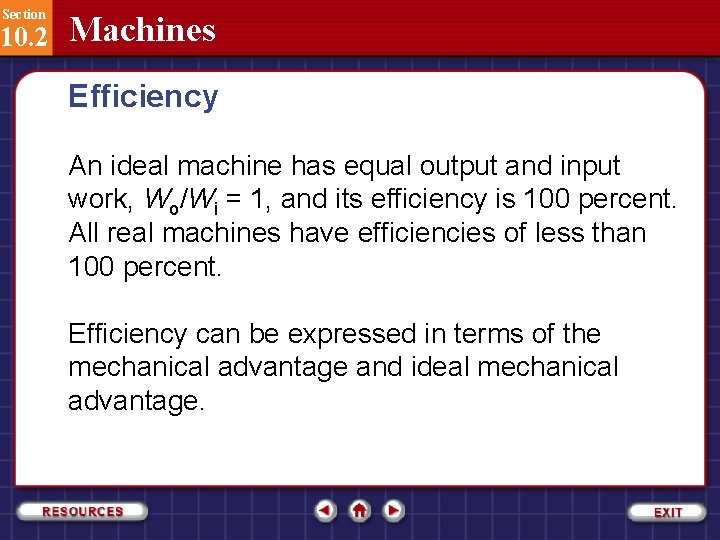 Section
10.2 Machines

Efficiency

An ideal machine has equal output and input work, $W_o/W_i = 1$, and its efficiency is 100 percent. All real machines have efficiencies of less than 100 percent.

Efficiency can be expressed in terms of the mechanical advantage and ideal mechanical advantage.

RESOURCES

EXIT